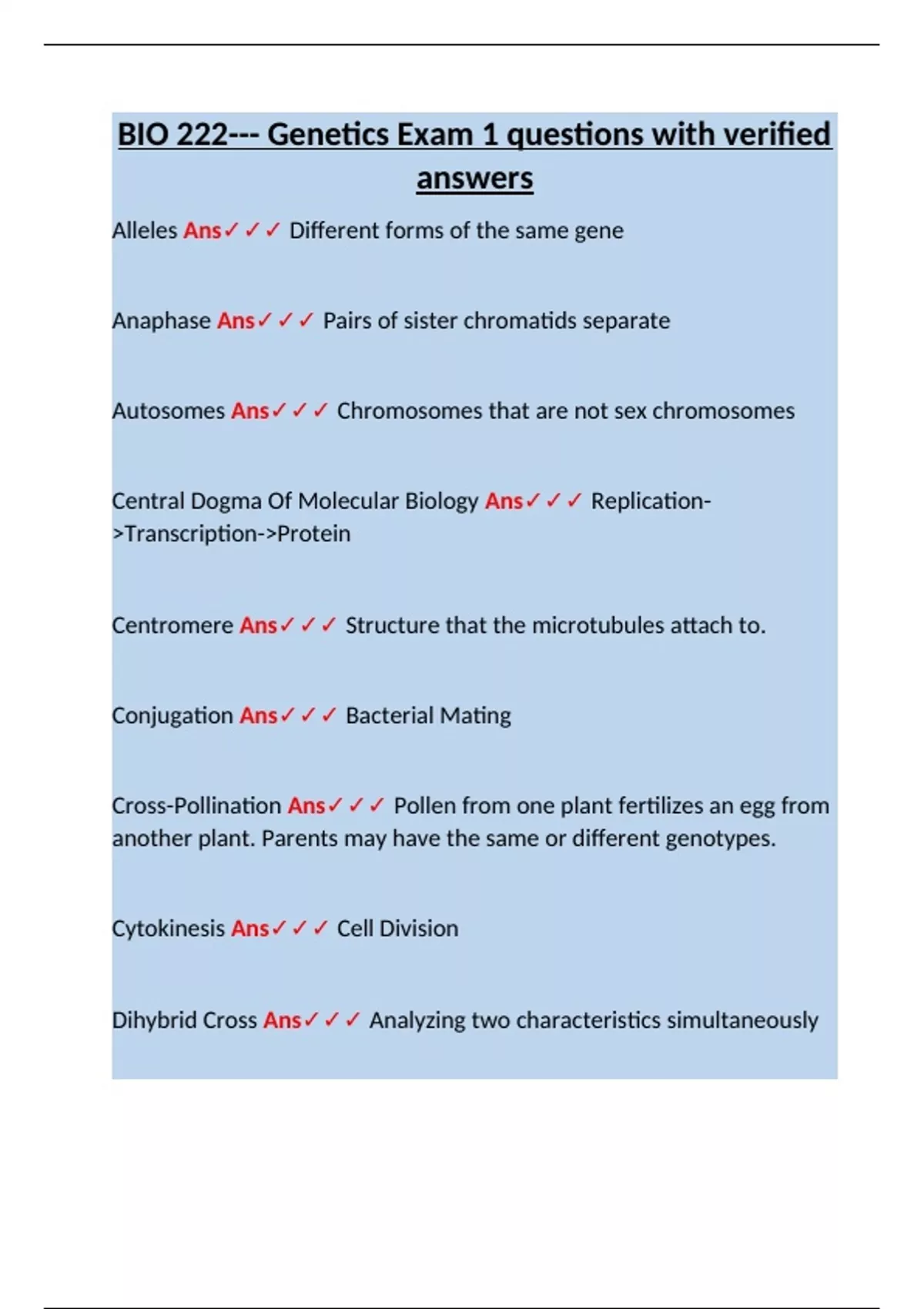 BIO 222--- Genetics Exam 1 questions with verified answers

Alleles Ans✓✓✓ Different forms of the same gene

Anaphase Ans✓✓✓ Pairs of sister chromatids separate

Autosomes Ans✓✓✓ Chromosomes that are not sex chromosomes

Central Dogma Of Molecular Biology Ans✓✓✓ Replication->Transcription->Protein

Centromere Ans✓✓✓ Structure that the microtubules attach to.

Conjugation Ans✓✓✓ Bacterial Mating

Cross-Pollination Ans✓✓✓ Pollen from one plant fertilizes an egg from another plant. Parents may have the same or different genotypes.

Cytokinesis Ans✓✓✓ Cell Division

Dihybrid Cross Ans✓✓✓ Analyzing two characteristics simultaneously